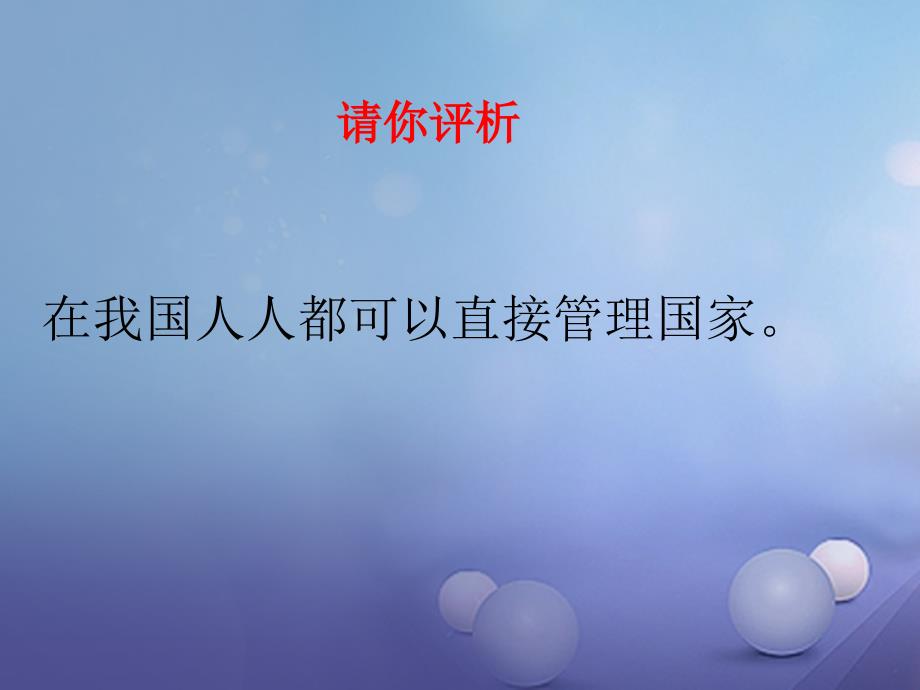 请你评析

在我国人人都可以直接管理国家。